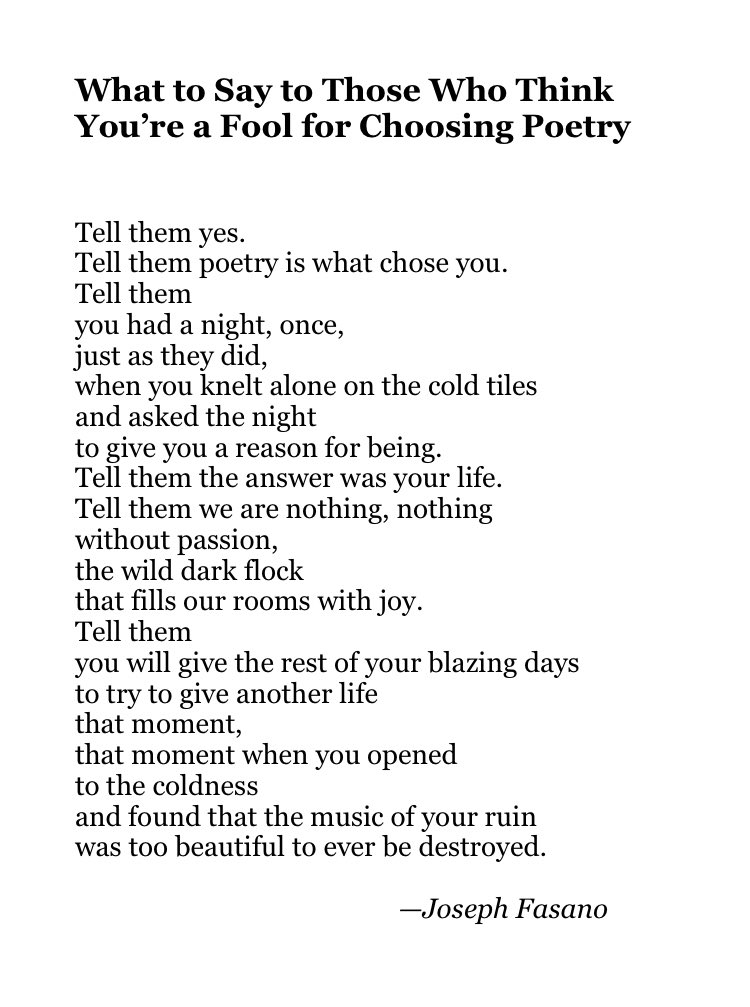 What to Say to Those Who Think You're a Fool for Choosing Poetry

Tell them yes.
Tell them poetry is what chose you.
Tell them
you had a night, once,
just as they did,
when you knelt alone on the cold tiles
and asked the night
to give you a reason for being.
Tell them the answer was your life.
Tell them we are nothing, nothing
without passion,
the wild dark flock
that fills our rooms with joy.
Tell them
you will give the rest of your blazing days
to try to give another life
that moment,
that moment when you opened
to the coldness
and found that the music of your ruin
was too beautiful to ever be destroyed.

—Joseph Fasano